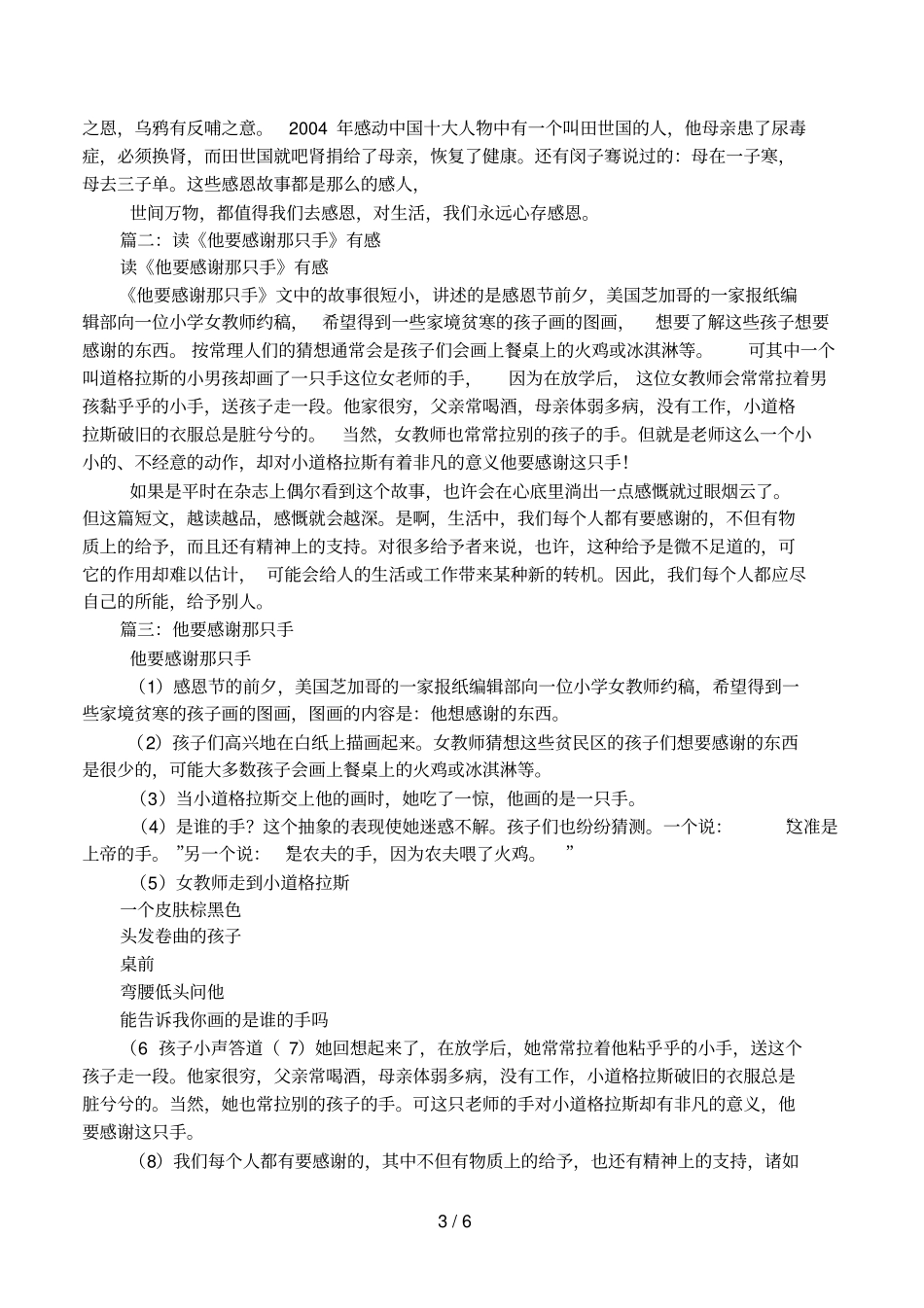 之恩，乌鸦有反哺之意。 2004 年感动中国十大人物中有一个叫田世国的人，他母亲患了尿毒症，必须换肾，而田世国就吧肾捐给了母亲，恢复了健康。还有闵子骞说过的：母在一子寒，母去三子单。这些感恩故事都是那么的感人，

世间万物，都值得我们去感恩，对生活，我们永远心存感恩。

篇二：读《他要感谢那只手》有感

读《他要感谢那只手》有感

《他要感谢那只手》文中的故事很短小，讲述的是感恩节前夕，美国芝加哥的一家报纸编辑部向一位小学女教师约稿， 希望得到一些家境贫寒的孩子画的图画， 想要了解这些孩子想要感谢的东西。 按常理人们的猜想通常会是孩子们会画上餐桌上的火鸡或冰淇淋等。 可其中一个叫道格拉斯的小男孩却画了一只手这位女老师的手， 因为在放学后， 这位女教师会常常拉着男孩黏乎乎的小手，送孩子走一段。他家很穷，父亲常喝酒，母亲体弱多病，没有工作，小道格拉斯破旧的衣服总是脏兮兮的。 当然，女教师也常常拉别的孩子的手。但就是老师这么一个小小的、不经意的动作，却对小道格拉斯有着非凡的意义他要感谢这只手！

如果是平时在杂志上偶尔看到这个故事，也许会在心底里淌出一点感慨就过眼烟云了。但这篇短文，越读越品，感慨就会越深。是啊，生活中，我们每个人都有要感谢的，不但有物质上的给予，而且还有精神上的支持。对很多给予者来说，也许，这种给予是微不足道的，可它的作用却难以估计， 可能会给人的生活或工作带来某种新的转机。因此，我们每个人都应尽自己的所能，给予别人。

篇三：他要感谢那只手

他要感谢那只手

（1）感恩节的前夕，美国芝加哥的一家报纸编辑部向一位小学女教师约稿，希望得到一些家境贫寒的孩子画的图画，图画的内容是：他想感谢的东西。

（2）孩子们高兴地在白纸上描画起来。女教师猜想这些贫民区的孩子们想要感谢的东西是很少的，可能大多数孩子会画上餐桌上的火鸡或冰淇淋等。

（3）当小道格拉斯交上他的画时，她吃了一惊，他画的是一只手。

（4）是谁的手？这个抽象的表现使她迷惑不解。孩子们也纷纷猜测。一个说： “这准是上帝的手。 ”另一个说： “是农夫的手，因为农夫喂了火鸡。 ”

（5）女教师走到小道格拉斯

一个皮肤棕黑色

头发卷曲的孩子

桌前

弯腰低头问他

能告诉我你画的是谁的手吗

（6 孩子小声答道（ 7）她回想起来了，在放学后，她常常拉着他粘乎乎的小手，送这个孩子走一段。他家很穷，父亲常喝酒，母亲体弱多病，没有工作，小道格拉斯破旧的衣服总是脏兮兮的。当然，她也常拉别的孩子的手。可这只老师的手对小道格拉斯却有非凡的意义，他要感谢这只手。

（8）我们每个人都有要感谢的，其中不但有物质上的给予，也还有精神上的支持，诸如

3 / 6